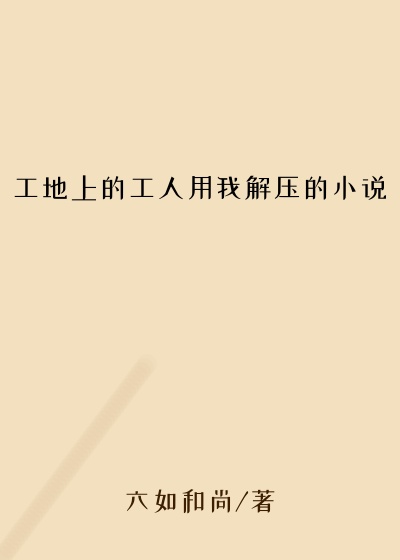 工地上的工人用我解压的小说

六如和尚/著